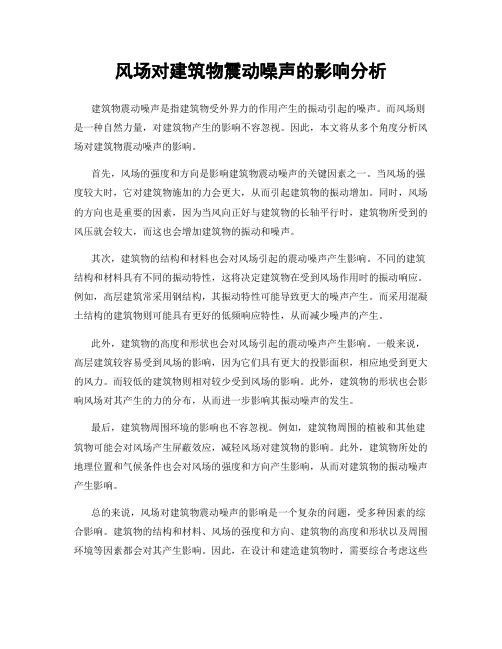 风场对建筑物震动噪声的影响分析

建筑物震动噪声是指建筑物受外界力的作用产生的振动引起的噪声。而风场则是一种自然力量，对建筑物产生的影响不容忽视。因此，本文将从多个角度分析风场对建筑物震动噪声的影响。

首先，风场的强度和方向是影响建筑物震动噪声的关键因素之一。当风场的强度较大时，它对建筑物施加的力会更大，从而引起建筑物的振动增加。同时，风场的方向也是重要的因素，因为当风向正好与建筑物的长轴平行时，建筑物所受到的风压就会较大，而这也会增加建筑物的振动和噪声。

其次，建筑物的结构和材料也会对风场引起的震动噪声产生影响。不同的建筑结构和材料具有不同的振动特性，这将决定建筑物在受到风场作用时的振动响应。例如，高层建筑常采用钢结构，其振动特性可能导致更大的噪声产生。而采用混凝土结构的建筑物则可能具有更好的低频响应特性，从而减少噪声的产生。

此外，建筑物的高度和形状也会对风场引起的震动噪声产生影响。一般来说，高层建筑较容易受到风场的影响，因为它们具有更大的投影面积，相应地受到更大的风力。而较低的建筑物则相对较少受到风场的影响。此外，建筑物的形状也会影响风场对其产生的力的分布，从而进一步影响其振动噪声的发生。

最后，建筑物周围环境的影响也不容忽视。例如，建筑物周围的植被和其他建筑物可能会对风场产生屏蔽效应，减轻风场对建筑物的影响。此外，建筑物所处的地理位置和气候条件也会对风场的强度和方向产生影响，从而对建筑物的振动噪声产生影响。

总的来说，风场对建筑物震动噪声的影响是一个复杂的问题，受多种因素的综合影响。建筑物的结构和材料、风场的强度和方向、建筑物的高度和形状以及周围环境等因素都会对其产生影响。因此，在设计和建造建筑物时，需要综合考虑这些